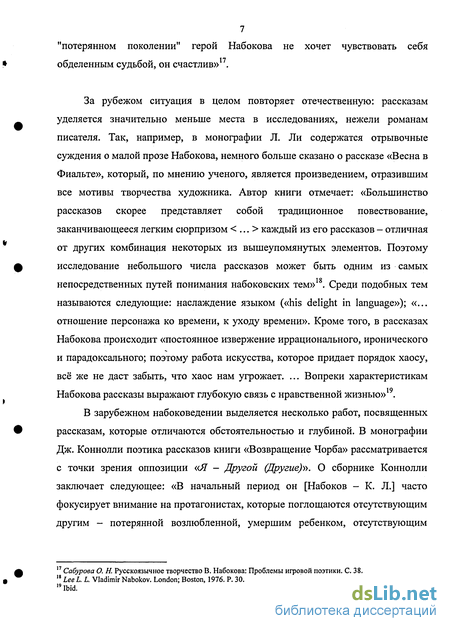 7

"потерянном поколении" герой Набокова не хочет чувствовать себя обделенным судьбой, он счастлив»$^{17}$.

За рубежом ситуация в целом повторяет отечественную: рассказам уделяется значительно меньше места в исследованиях, нежели романам писателя. Так, например, в монографии Л. Ли содержатся отрывочные суждения о малой прозе Набокова, немного больше сказано о рассказе «Весна в Фиальте», который, по мнению ученого, является произведением, отразившим все мотивы творчества художника. Автор книги отмечает: «Большинство рассказов скорее представляет собой традиционное повествование, заканчивающееся легким сюрпризом < … > каждый из его рассказов – отличная от других комбинация некоторых из вышеупомянутых элементов. Поэтому исследование небольшого числа рассказов может быть одним из самых непосредственных путей понимания набоковских тем»$^{18}$. Среди подобных тем называются следующие: наслаждение языком («his delight in language»); «… отношение персонажа ко времени, к уходу времени». Кроме того, в рассказах Набокова происходит «постоянное извержение иррационального, иронического и парадоксального; поэтому работа искусства, которое придает порядок хаосу, всё же не даст забыть, что хаос нам угрожает. … Вопреки характеристикам Набокова рассказы выражают глубокую связь с нравственной жизнью»$^{19}$.

В зарубежном набоковедении выделяется несколько работ, посвященных рассказам, которые отличаются обстоятельностью и глубиной. В монографии Дж. Коннолли поэтика рассказов книги «Возвращение Чорба» рассматривается с точки зрения оппозиции «Я – Другой (Другие)». О сборнике Коннолли заключает следующее: «В начальный период он [Набоков – К. Л.] часто фокусирует внимание на протагонистах, которые поглощаются отсутствующим другим – потерянной возлюбленной, умершим ребенком, отсутствующим

$^{17}$ Сабурова О. Н. Русскоязычное творчество В. Набокова: Проблемы игровой поэтики. С. 38.
$^{18}$ Lee L. L. Vladimir Nabokov. London; Boston, 1976. P. 30.
$^{19}$ Ibid.

dsLib.net
библиотека диссертаций